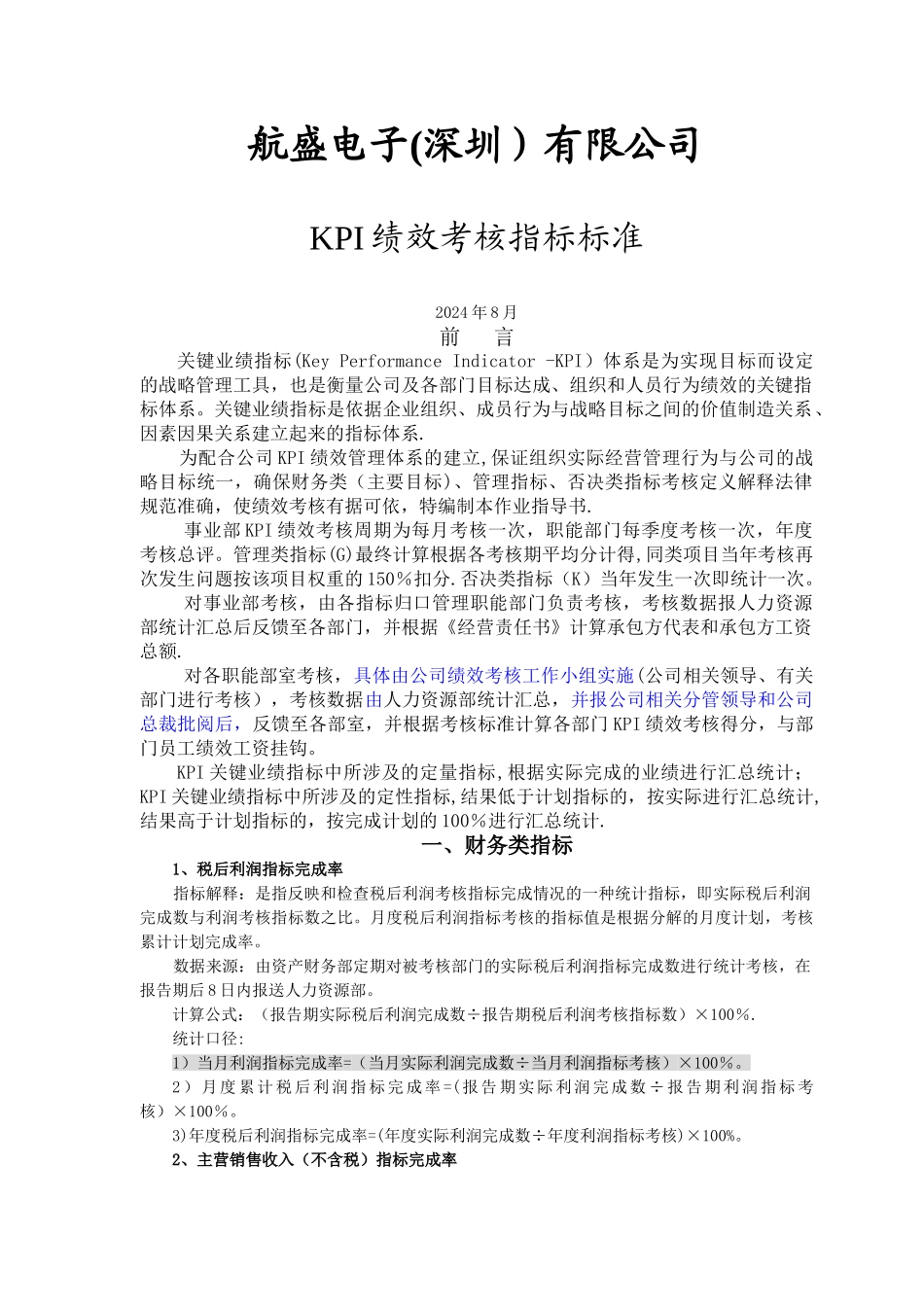 航盛电子(深圳）有限公司

KPI绩效考核指标标准

2024年8月

前　言

关键业绩指标(Key Performance Indicator -KPI）体系是为实现目标而设定的战略管理工具，也是衡量公司及各部门目标达成、组织和人员行为绩效的关键指标体系。关键业绩指标是依据企业组织、成员行为与战略目标之间的价值制造关系、因素因果关系建立起来的指标体系.

为配合公司KPI绩效管理体系的建立,保证组织实际经营管理行为与公司的战略目标统一，确保财务类（主要目标)、管理指标、否决类指标考核定义解释法律规范准确，使绩效考核有据可依，特编制本作业指导书.

事业部KPI绩效考核周期为每月考核一次，职能部门每季度考核一次，年度考核总评。管理类指标(G)最终计算根据各考核期平均分计得,同类项目当年考核再次发生问题按该项目权重的150%扣分.否决类指标（K）当年发生一次即统计一次。

对事业部考核，由各指标归口管理职能部门负责考核，考核数据报人力资源部统计汇总后反馈至各部门，并根据《经营责任书》计算承包方代表和承包方工资总额.

对各职能部室考核，具体由公司绩效考核工作小组实施(公司相关领导、有关部门进行考核），考核数据由人力资源部统计汇总，并报公司相关分管领导和公司总裁批阅后，反馈至各部室，并根据考核标准计算各部门KPI绩效考核得分，与部门员工绩效工资挂钩。

KPI关键业绩指标中所涉及的定量指标,根据实际完成的业绩进行汇总统计；KPI关键业绩指标中所涉及的定性指标,结果低于计划指标的，按实际进行汇总统计,结果高于计划指标的，按完成计划的100%进行汇总统计.

一、财务类指标

1、税后利润指标完成率

指标解释：是指反映和检查税后利润考核指标完成情况的一种统计指标，即实际税后利润完成数与利润考核指标数之比。月度税后利润指标考核的指标值是根据分解的月度计划，考核累计计划完成率。

数据来源：由资产财务部定期对被考核部门的实际税后利润指标完成数进行统计考核，在报告期后8日内报送人力资源部。

计算公式：（报告期实际税后利润完成数÷报告期税后利润考核指标数）×100%.

统计口径:

1）当月利润指标完成率=（当月实际利润完成数÷当月利润指标考核）×100%。

2）月度累计税后利润指标完成率=(报告期实际利润完成数÷报告期利润指标考核)×100%。

3)年度税后利润指标完成率=(年度实际利润完成数÷年度利润指标考核)×100%。

2、主营销售收入（不含税）指标完成率